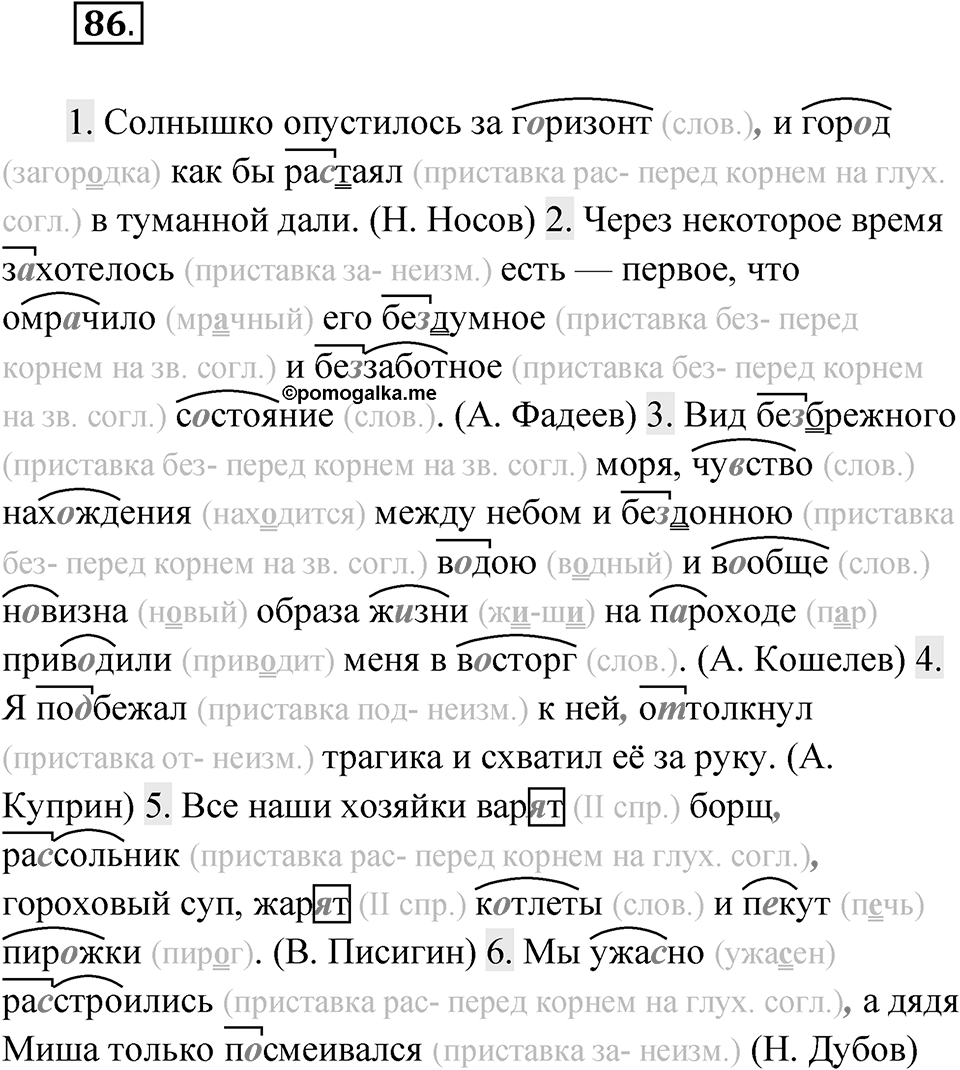 86.

1. Солнышко опустилось за горизонт (слов.), и город (загородка) как бы растаял (приставка рас- перед корнем на глух. согл.) в туманной дали. (Н. Носов) 2. Через некоторое время захотелось (приставка за- неизм.) есть — первое, что омрачило (мрачный) его бездумное (приставка без- перед корнем на зв. согл.) и беззаботное (приставка без- перед корнем на зв. согл.) состояние (слов.). (А. Фадеев) 3. Вид безбрежного (приставка без- перед корнем на зв. согл.) моря, чувство (слов.) нахождения (находится) между небом и бездонною (приставка без- перед корнем на зв. согл.) водою (водный) и вообще (слов.) новизна (новый) образа жизни (жи-ши) на пароходе (пар) приводили (приводит) меня в восторг (слов.). (А. Кошелев) 4. Я подбежал (приставка под- неизм.) к ней, оттолкнул (приставка от- неизм.) трагика и схватил её за руку. (А. Куприн) 5. Все наши хозяйки варят (II спр.) борщ, рассольник (приставка рас- перед корнем на глух. согл.), гороховый суп, жарят (II спр.) котлеты (слов.) и пекут (печь) пирожки (пирог). (В. Писигин) 6. Мы ужасно (ужасен) расстроились (приставка рас- перед корнем на глух. согл.), а дядя Миша только посмеивался (приставка за- неизм.) (Н. Дубов)

©pomogalka.me